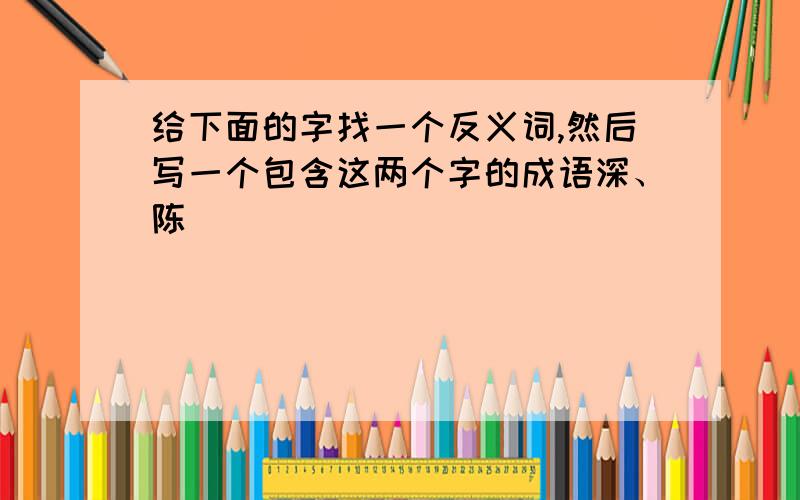 给下面的字找一个反义词,然后写一个包含这两个字的成语深、陈